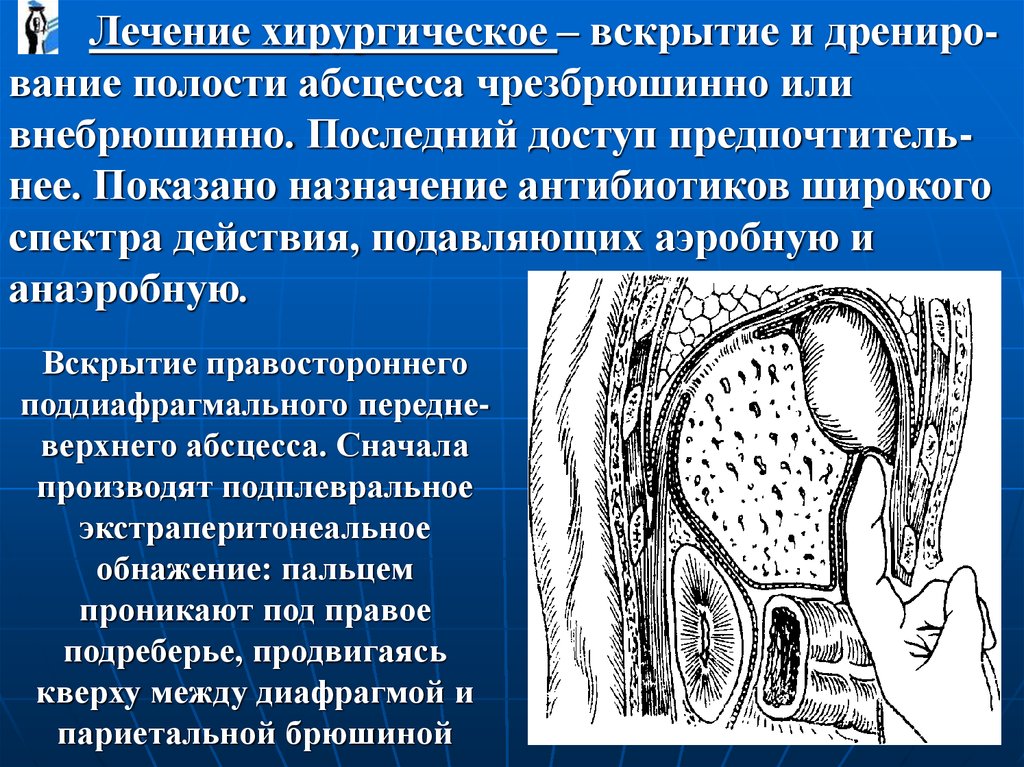 Лечение хирургическое – вскрытие и дренирование полости абсцесса чрезбрюшинно или внебрюшинно. Последний доступ предпочтительнее. Показано назначение антибиотиков широкого спектра действия, подавляющих аэробную и анаэробную.

Вскрытие правостороннего поддиафрагмального передне-верхнего абсцесса. Сначала производят подплевральное экстраперитонеальное обнажение: пальцем проникают под правое подреберье, продвигаясь кверху между диафрагмой и париетальной брюшиной